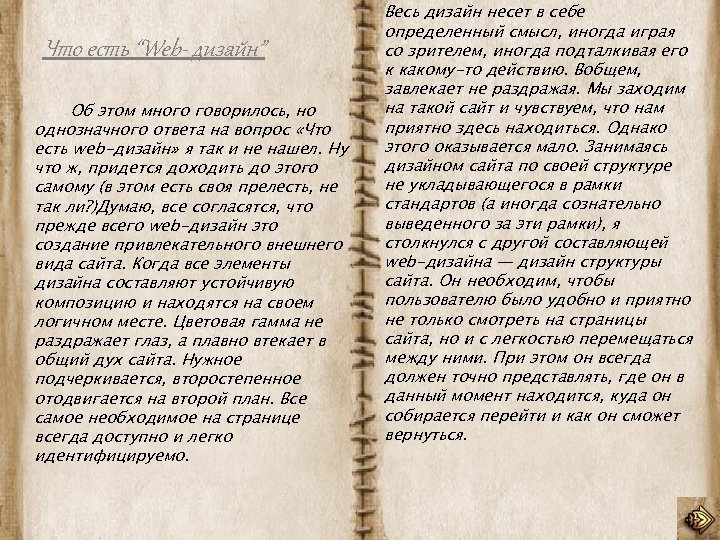 Что есть "Web-дизайн"

Об этом много говорилось, но однозначного ответа на вопрос «Что есть web-дизайн» я так и не нашел. Ну что ж, придется доходить до этого самому (в этом есть своя прелесть, не так ли?)Думаю, все согласятся, что прежде всего web-дизайн это создание привлекательного внешнего вида сайта. Когда все элементы дизайна составляют устойчивую композицию и находятся на своем логичном месте. Цветовая гамма не раздражает глаз, а плавно втекает в общий дух сайта. Нужное подчеркивается, второстепенное отодвигается на второй план. Все самое необходимое на странице всегда доступно и легко идентифицируемо.

Весь дизайн несет в себе определенный смысл, иногда играя со зрителем, иногда подталкивая его к какому-то действию. Вобщем, завлекает не раздражая. Мы заходим на такой сайт и чувствуем, что нам приятно здесь находиться. Однако этого оказывается мало. Занимаясь дизайном сайта по своей структуре не укладывающегося в рамки стандартов (а иногда сознательно выведенного за эти рамки), я столкнулся с другой составляющей web-дизайна — дизайн структуры сайта. Он необходим, чтобы пользователю было удобно и приятно не только смотреть на страницы сайта, но и с легкостью перемещаться между ними. При этом он всегда должен точно представлять, где он в данный момент находится, куда он собирается перейти и как он сможет вернуться.